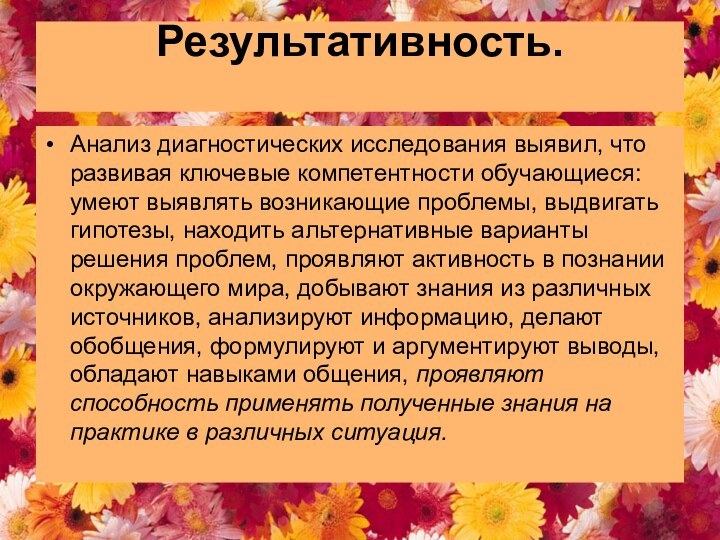 Результативность.

• Анализ диагностических исследования выявил, что развивая ключевые компетентности обучающиеся: умеют выявлять возникающие проблемы, выдвигать гипотезы, находить альтернативные варианты решения проблем, проявляют активность в познании окружающего мира, добывают знания из различных источников, анализируют информацию, делают обобщения, формулируют и аргументируют выводы, обладают навыками общения, проявляют способность применять полученные знания на практике в различных ситуация.